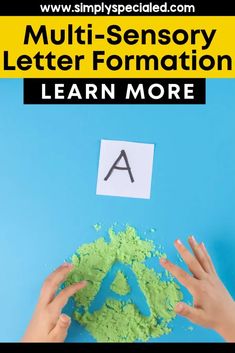 www.simplyspecialed.com

Multi-Sensory Letter Formation

LEARN MORE

A

A